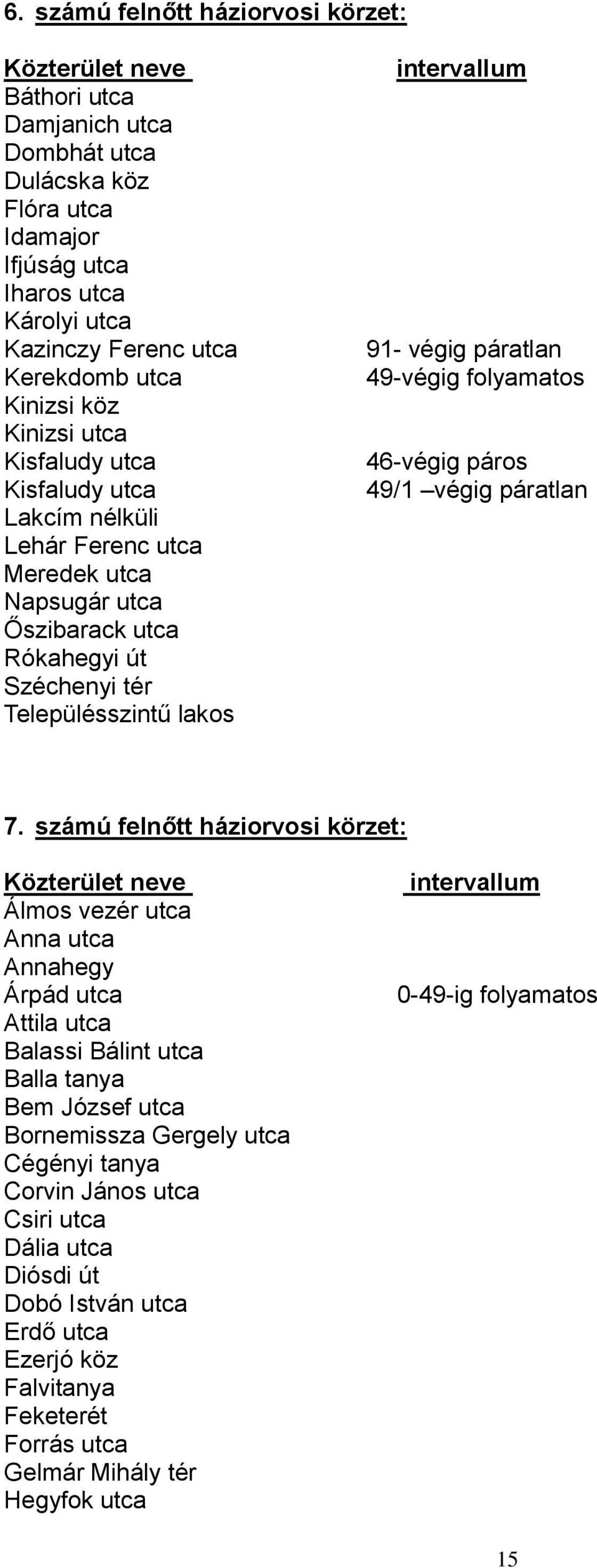 6. számú felnőtt háziorvosi körzet:

| Közterület neve | intervallum |
|---|---|
| Báthori utca | |
| Damjanich utca | |
| Dombhát utca | |
| Dulácska köz | |
| Flóra utca | |
| Idamajor | |
| Ifjúság utca | |
| Iharos utca | |
| Károlyi utca | |
| Kazinczy Ferenc utca | 91- végig páratlan |
| Kerekdomb utca | 49-végig folyamatos |
| Kinizsi köz | |
| Kinizsi utca | |
| Kisfaludy utca | 46-végig páros |
| Kisfaludy utca | 49/1 –végig páratlan |
| Lakcím nélküli | |
| Lehár Ferenc utca | |
| Meredek utca | |
| Napsugár utca | |
| Őszibarack utca | |
| Rókahegyi út | |
| Széchenyi tér | |
| Településszintű lakos | |

7. számú felnőtt háziorvosi körzet:

| Közterület neve | intervallum |
|---|---|
| Álmos vezér utca | |
| Anna utca | |
| Annahegy | |
| Árpád utca | 0-49-ig folyamatos |
| Attila utca | |
| Balassi Bálint utca | |
| Balla tanya | |
| Bem József utca | |
| Bornemissza Gergely utca | |
| Cégényi tanya | |
| Corvin János utca | |
| Csiri utca | |
| Dália utca | |
| Diósdi út | |
| Dobó István utca | |
| Erdő utca | |
| Ezerjó köz | |
| Falvitanya | |
| Feketerét | |
| Forrás utca | |
| Gelmár Mihály tér | |
| Hegyfok utca | |

15